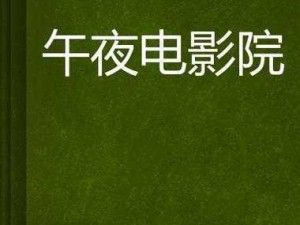 午夜电影院